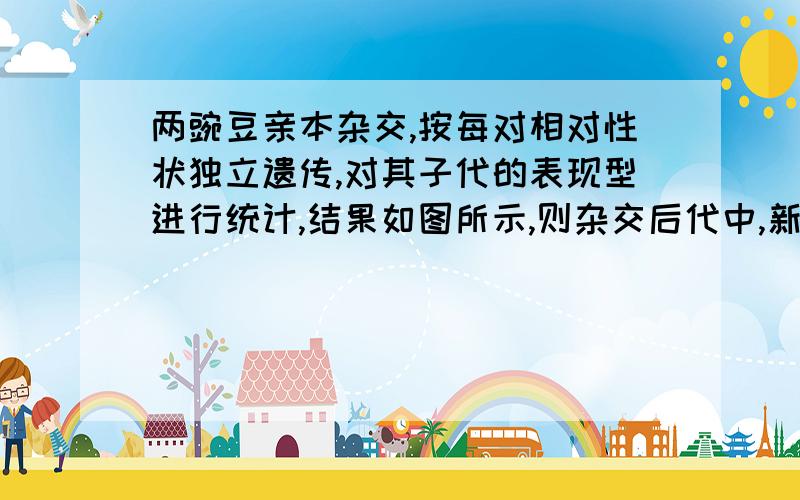 两豌豆亲本杂交,按每对相对性状独立遗传,对其子代的表现型进行统计,结果如图所示,则杂交后代中,新